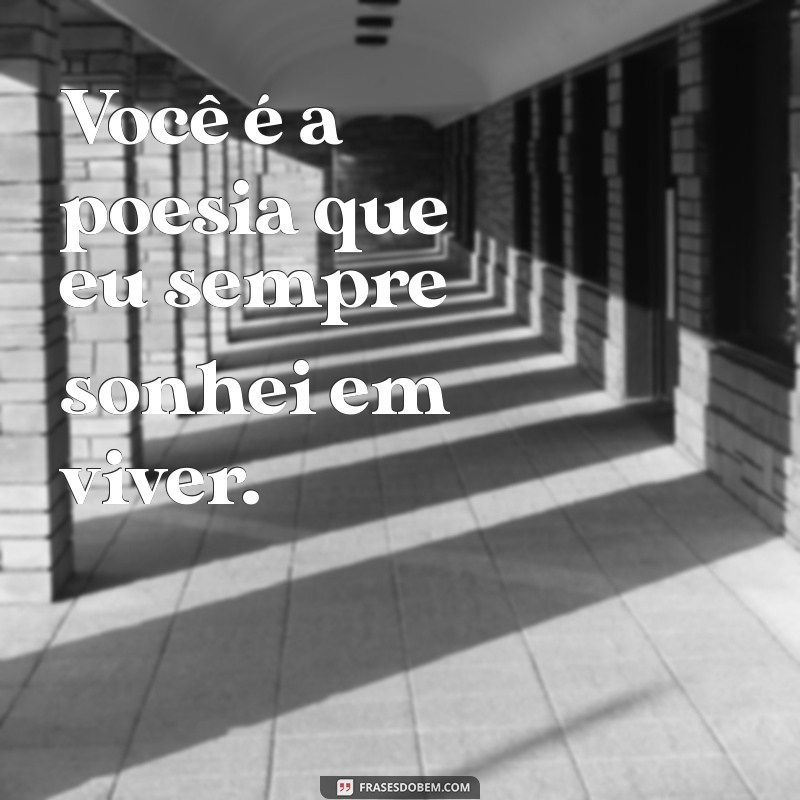 Você é a poesia que eu sempre sonhei em viver.

FRASESDOBEM.COM